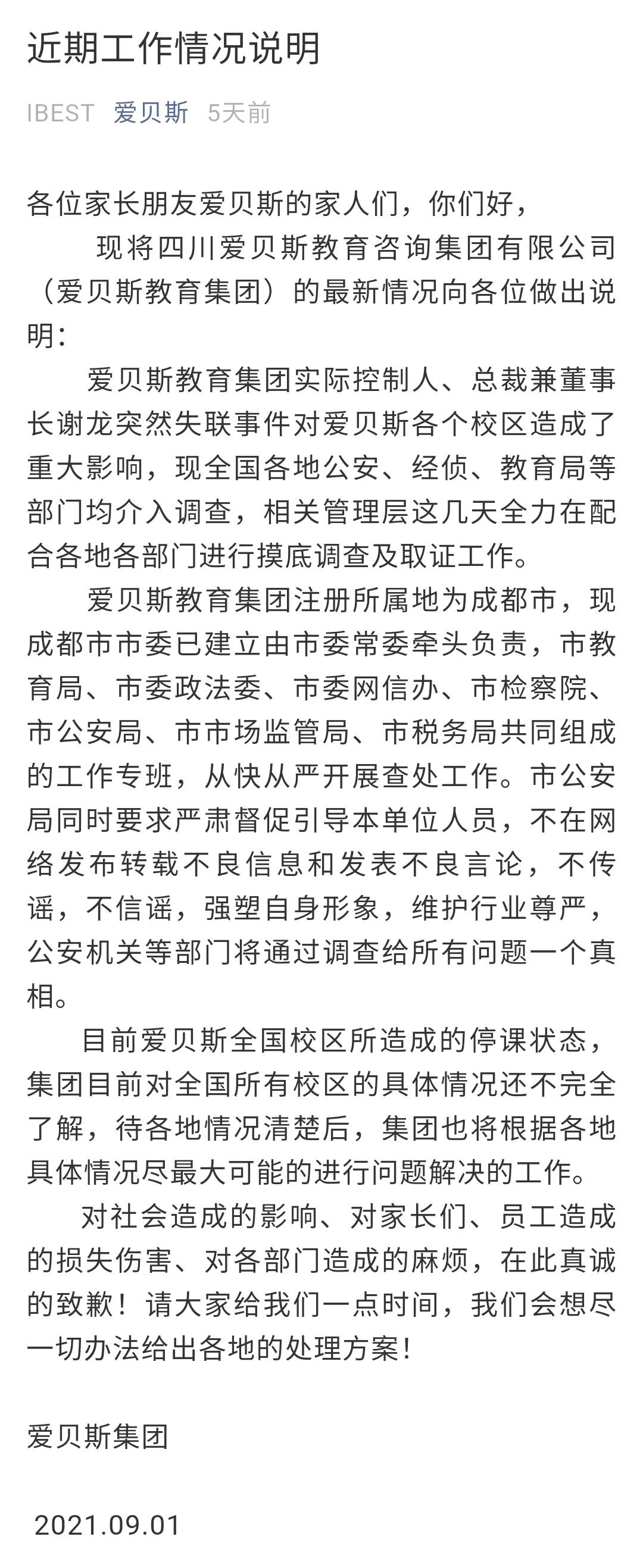 近期工作情况说明

IBEST 爱贝斯 5天前

各位家长朋友爱贝斯的家人们，你们好，

现将四川爱贝斯教育咨询集团有限公司（爱贝斯教育集团）的最新情况向各位做出说明：

爱贝斯教育集团实际控制人、总裁兼董事长谢龙突然失联事件对爱贝斯各个校区造成了重大影响，现全国各地公安、经侦、教育局等部门均介入调查，相关管理层这几天全力在配合各地各部门进行摸底调查及取证工作。

爱贝斯教育集团注册所属地为成都市，现成都市市委已建立由市委常委牵头负责，市教育局、市委政法委、市委网信办、市检察院、市公安局、市市场监管局、市税务局共同组成的工作专班，从快从严开展查处工作。市公安局同时要求严肃督促引导本单位人员，不在网络发布转载不良信息和发表不良言论，不传谣，不信谣，强塑自身形象，维护行业尊严，公安机关等部门将通过调查给所有问题一个真相。

目前爱贝斯全国校区所造成的停课状态，集团目前对全国所有校区的具体情况还不完全了解，待各地情况清楚后，集团也将根据各地具体情况尽最大可能的进行问题解决的工作。

对社会造成的影响、对家长们、员工造成的损失伤害、对各部门造成的麻烦，在此真诚的致歉！请大家给我们一点时间，我们会想尽一切办法给出各地的处理方案！

爱贝斯集团

2021.09.01